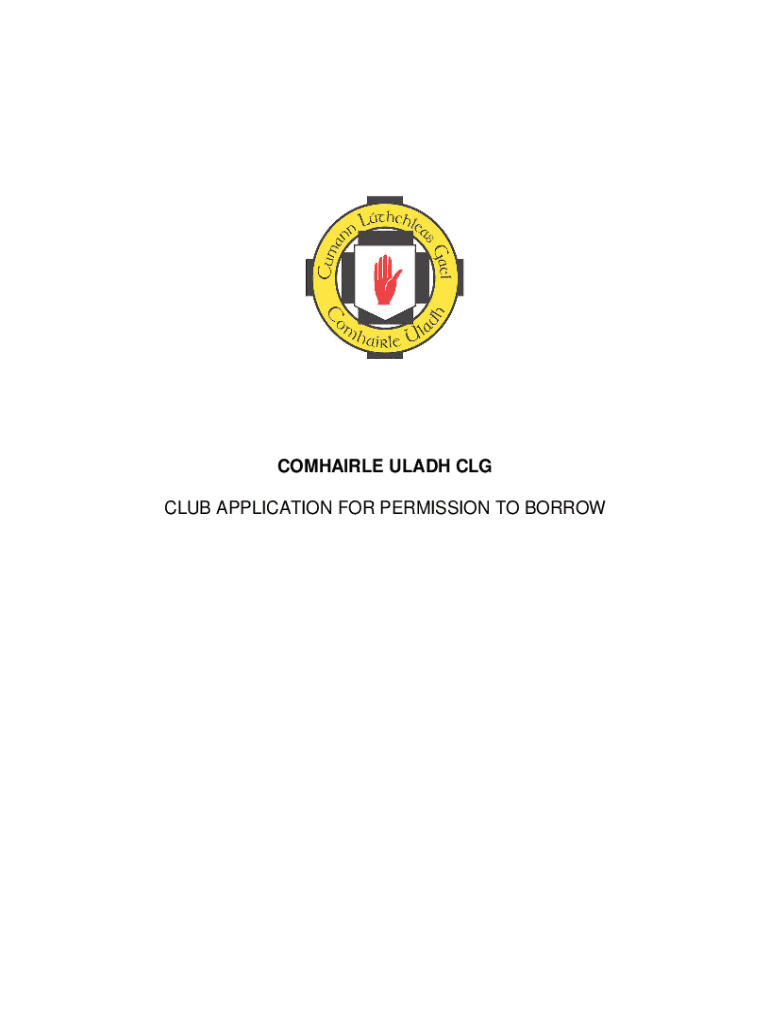 Cumann Lúthchleas Gael
Comhairle Uladh

COMHAIRLE ULADH CLG

CLUB APPLICATION FOR PERMISSION TO BORROW